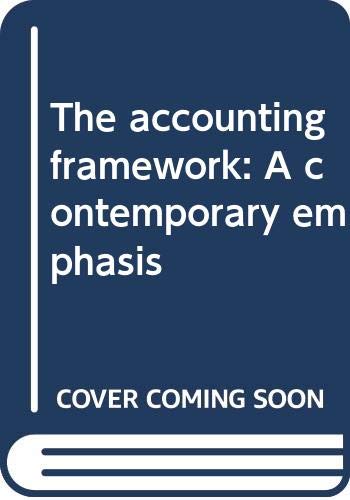 The accounting framework: A contemporary emphasis

COVER COMING SOON